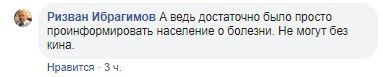 Ризван Ибрагимов А ведь достаточно было просто проинформировать население о болезни. Не могут без кина.

Нравится · 3 ч.